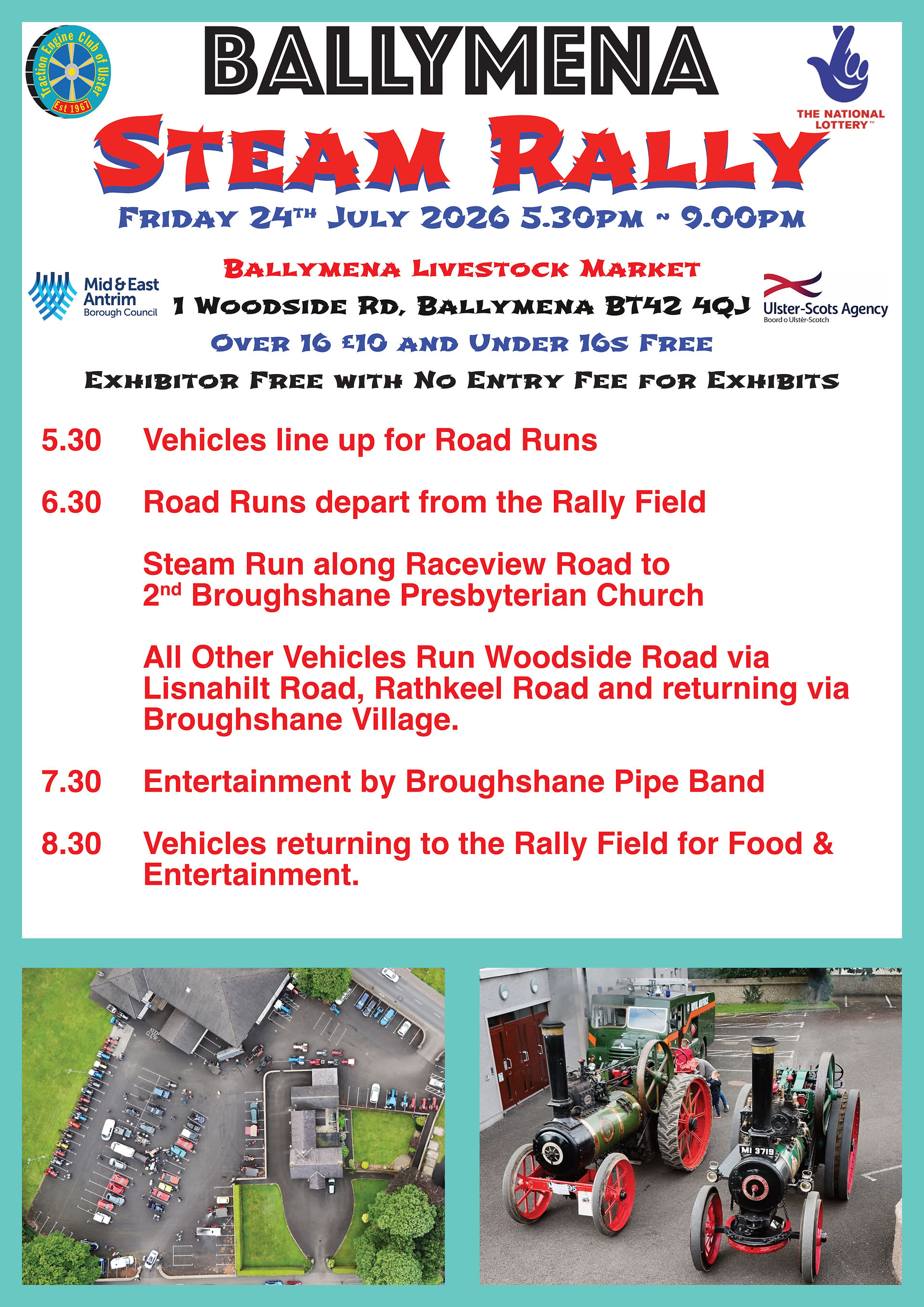 Traction Engine Club of Ulster
Est 1967

BALLYMENA

THE NATIONAL LOTTERY™

STEAM RALLY

FRIDAY 24TH JULY 2026 5.30PM ~ 9.00PM

Mid & East Antrim Borough Council

BALLYMENA LIVESTOCK MARKET

1 WOODSIDE RD, BALLYMENA BT42 4QJ

Ulster-Scots Agency
Boord o Ulstèr-Scotch

OVER 16 £10 AND UNDER 16S FREE

EXHIBITOR FREE WITH NO ENTRY FEE FOR EXHIBITS

5.30 Vehicles line up for Road Runs

6.30 Road Runs depart from the Rally Field

Steam Run along Raceview Road to 2nd Broughshane Presbyterian Church

All Other Vehicles Run Woodside Road via Lisnahilt Road, Rathkeel Road and returning via Broughshane Village.

7.30 Entertainment by Broughshane Pipe Band

8.30 Vehicles returning to the Rally Field for Food & Entertainment.

MI 3719